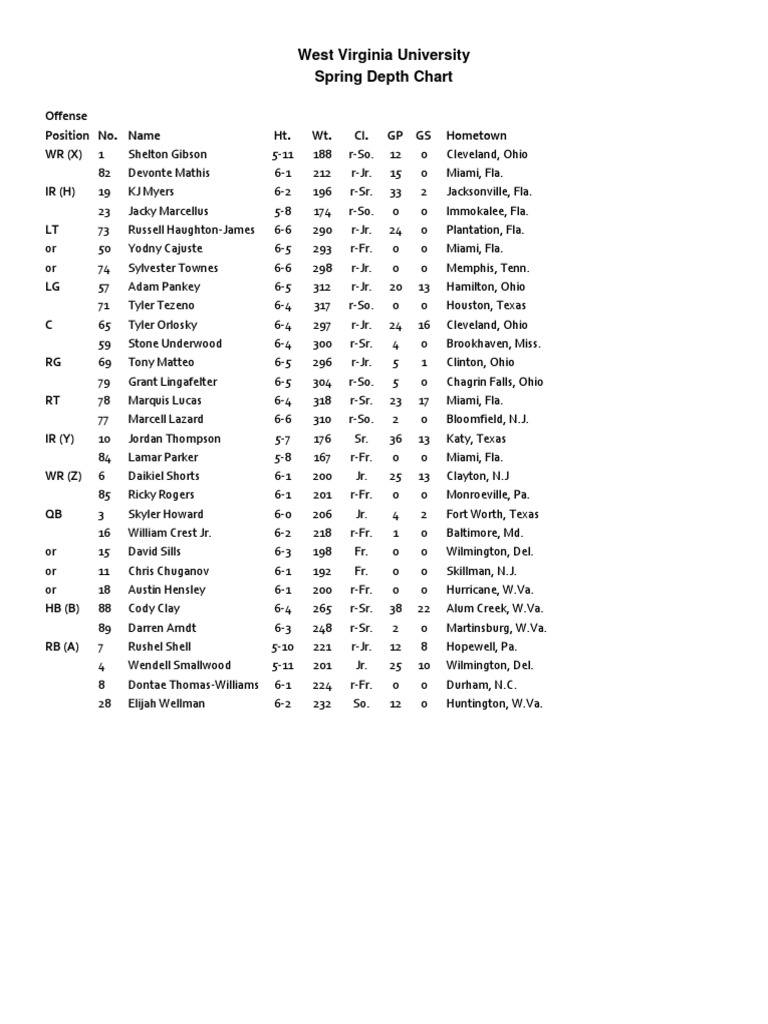 West Virginia University
Spring Depth Chart

Offense

| Position | No. | Name | Ht. | Wt. | Cl. | GP | GS | Hometown |
|---|---|---|---|---|---|---|---|---|
| WR (X) | 1 | Shelton Gibson | 5-11 | 188 | r-So. | 12 | 0 | Cleveland, Ohio |
| | 82 | Devonte Mathis | 6-1 | 212 | r-Jr. | 15 | 0 | Miami, Fla. |
| IR (H) | 19 | KJ Myers | 6-2 | 196 | r-Sr. | 33 | 2 | Jacksonville, Fla. |
| | 23 | Jacky Marcellus | 5-8 | 174 | r-So. | 0 | 0 | Immokalee, Fla. |
| LT | 73 | Russell Haughton-James | 6-6 | 290 | r-Jr. | 24 | 0 | Plantation, Fla. |
| or | 50 | Yodny Cajuste | 6-5 | 293 | r-Fr. | 0 | 0 | Miami, Fla. |
| or | 74 | Sylvester Townes | 6-6 | 298 | r-Jr. | 0 | 0 | Memphis, Tenn. |
| LG | 57 | Adam Pankey | 6-5 | 312 | r-Jr. | 20 | 13 | Hamilton, Ohio |
| | 71 | Tyler Tezeno | 6-4 | 317 | r-So. | 0 | 0 | Houston, Texas |
| C | 65 | Tyler Orlosky | 6-4 | 297 | r-Jr. | 24 | 16 | Cleveland, Ohio |
| | 59 | Stone Underwood | 6-4 | 300 | r-Sr. | 4 | 0 | Brookhaven, Miss. |
| RG | 69 | Tony Matteo | 6-5 | 296 | r-Jr. | 5 | 1 | Clinton, Ohio |
| | 79 | Grant Lingafelter | 6-5 | 304 | r-So. | 5 | 0 | Chagrin Falls, Ohio |
| RT | 78 | Marquis Lucas | 6-4 | 318 | r-Sr. | 23 | 17 | Miami, Fla. |
| | 77 | Marcell Lazard | 6-6 | 310 | r-So. | 2 | 0 | Bloomfield, N.J. |
| IR (Y) | 10 | Jordan Thompson | 5-7 | 176 | Sr. | 36 | 13 | Katy, Texas |
| | 84 | Lamar Parker | 5-8 | 167 | r-Fr. | 0 | 0 | Miami, Fla. |
| WR (Z) | 6 | Daikiel Shorts | 6-1 | 200 | Jr. | 25 | 13 | Clayton, N.J |
| | 85 | Ricky Rogers | 6-1 | 201 | r-Fr. | 0 | 0 | Monroeville, Pa. |
| QB | 3 | Skyler Howard | 6-0 | 206 | Jr. | 4 | 2 | Fort Worth, Texas |
| | 16 | William Crest Jr. | 6-2 | 218 | r-Fr. | 1 | 0 | Baltimore, Md. |
| or | 15 | David Sills | 6-3 | 198 | Fr. | 0 | 0 | Wilmington, Del. |
| or | 11 | Chris Chuganov | 6-1 | 192 | Fr. | 0 | 0 | Skillman, N.J. |
| or | 18 | Austin Hensley | 6-1 | 200 | r-Fr. | 0 | 0 | Hurricane, W.Va. |
| HB (B) | 88 | Cody Clay | 6-4 | 265 | r-Sr. | 38 | 22 | Alum Creek, W.Va. |
| | 89 | Darren Arndt | 6-3 | 248 | r-Sr. | 2 | 0 | Martinsburg, W.Va. |
| RB (A) | 7 | Rushel Shell | 5-10 | 221 | r-Jr. | 12 | 8 | Hopewell, Pa. |
| | 4 | Wendell Smallwood | 5-11 | 201 | Jr. | 25 | 10 | Wilmington, Del. |
| | 8 | Dontae Thomas-Williams | 6-1 | 224 | r-Fr. | 0 | 0 | Durham, N.C. |
| | 28 | Elijah Wellman | 6-2 | 232 | So. | 12 | 0 | Huntington, W.Va. |